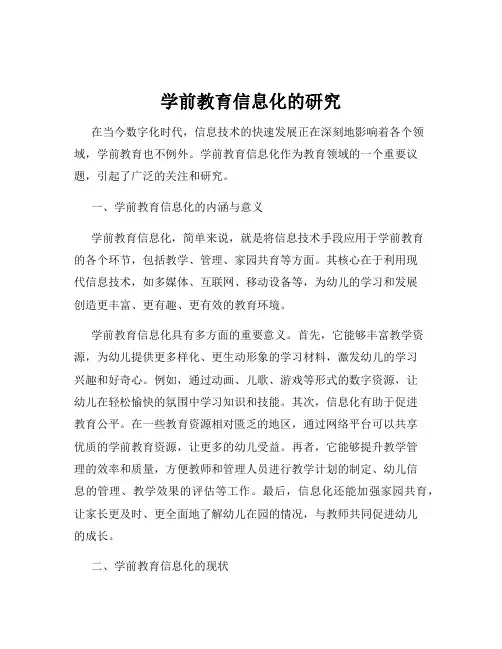 学前教育信息化的研究

在当今数字化时代，信息技术的快速发展正在深刻地影响着各个领域，学前教育也不例外。学前教育信息化作为教育领域的一个重要议题，引起了广泛的关注和研究。

一、学前教育信息化的内涵与意义

学前教育信息化，简单来说，就是将信息技术手段应用于学前教育的各个环节，包括教学、管理、家园共育等方面。其核心在于利用现代信息技术，如多媒体、互联网、移动设备等，为幼儿的学习和发展创造更丰富、更有趣、更有效的教育环境。

学前教育信息化具有多方面的重要意义。首先，它能够丰富教学资源，为幼儿提供更多样化、更生动形象的学习材料，激发幼儿的学习兴趣和好奇心。例如，通过动画、儿歌、游戏等形式的数字资源，让幼儿在轻松愉快的氛围中学习知识和技能。其次，信息化有助于促进教育公平。在一些教育资源相对匮乏的地区，通过网络平台可以共享优质的学前教育资源，让更多的幼儿受益。再者，它能够提升教学管理的效率和质量，方便教师和管理人员进行教学计划的制定、幼儿信息的管理、教学效果的评估等工作。最后，信息化还能加强家园共育，让家长更及时、更全面地了解幼儿在园的情况，与教师共同促进幼儿的成长。

二、学前教育信息化的现状